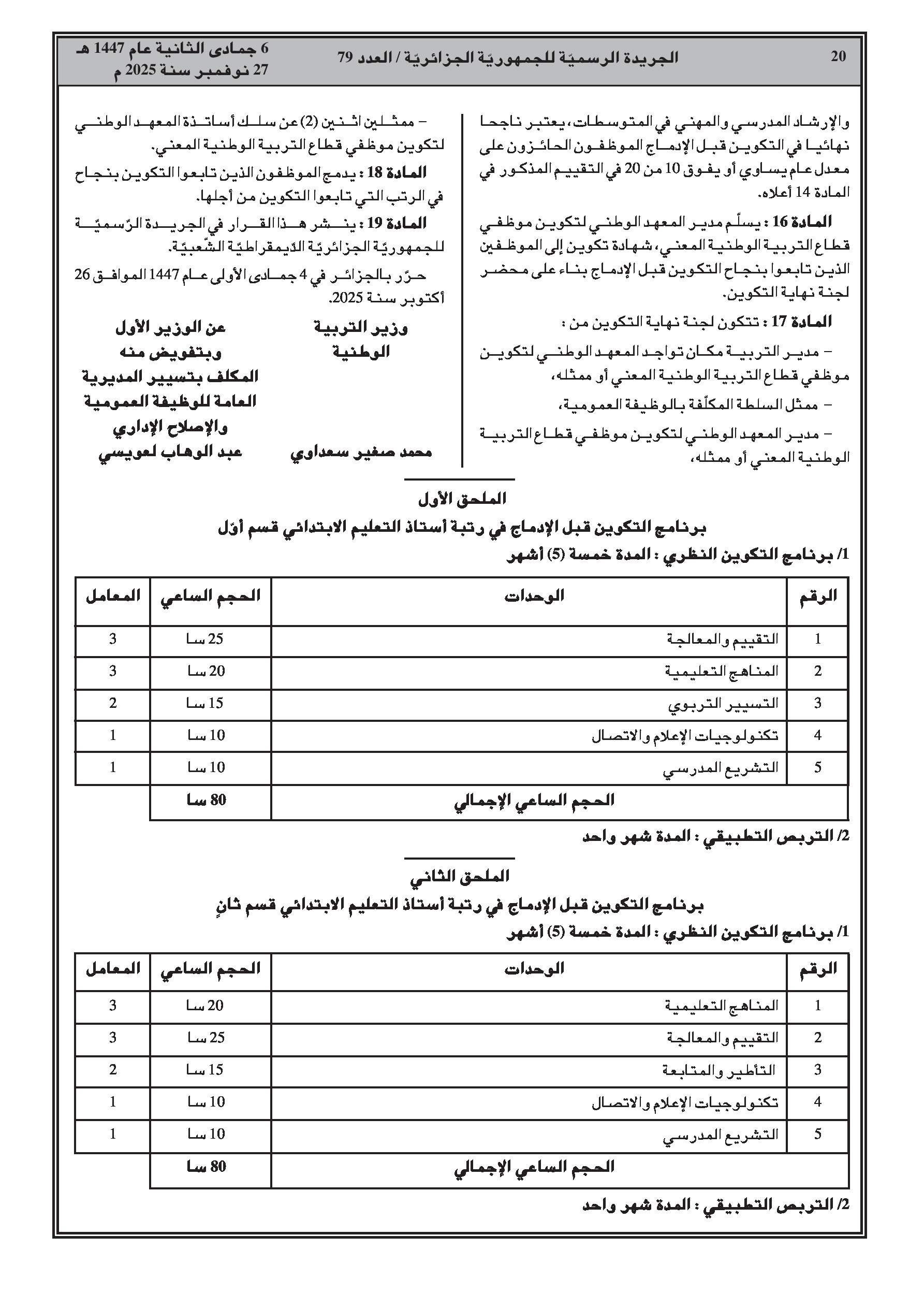 20 الجريدة الرسميّة للجمهوريّة الجزائريّة / العدد 79 6 جمادى الثانية عام 1447 هـ
27 نوفمبر سنة 2025 م

والإرشاد المدرسي والمهني في المتوسطات، يعتبر ناجحا نهائيا في التكوين قبل الإدماج الموظفون الحائزون على معدل عام يساوي أو يفوق 10 من 20 في التقييم المذكور في المادة 14 أعلاه.

المادة 16 : يسلّم مدير المعهد الوطني لتكوين موظفي قطاع التربية الوطنية المعني، شهادة تكوين إلى الموظفين الذين تابعوا بنجاح التكوين قبل الإدماج بناء على محضر لجنة نهاية التكوين.

المادة 17 : تتكون لجنة نهاية التكوين من :

– مدير التربية مكان تواجد المعهد الوطني لتكوين موظفي قطاع التربية الوطنية المعني أو ممثله،

– ممثل السلطة المكلّفة بالوظيفة العمومية،

– مدير المعهد الوطني لتكوين موظفي قطاع التربية الوطنية المعني أو ممثله،

– ممثلين اثنين (2) عن سلك أساتذة المعهد الوطني لتكوين موظفي قطاع التربية الوطنية المعني.

المادة 18 : يدمج الموظفون الذين تابعوا التكوين بنجاح في الرتب التي تابعوا التكوين من أجلها.

المادة 19 : ينشر هذا القرار في الجريدة الرّسميّة للجمهوريّة الجزائريّة الدّيمقراطيّة الشّعبيّة.

حرّر بالجزائر في 4 جمادى الأولى عام 1447 الموافق 26 أكتوبر سنة 2025.

وزير التربية الوطنية
محمد صغير سعداوي

عن الوزير الأول
وبتفويض منه
المكلف بتسيير المديرية العامة للوظيفة العمومية والإصلاح الإداري
عبد الوهاب لعويسي

الملحق الأول
برنامج التكوين قبل الإدماج في رتبة أستاذ التعليم الابتدائي قسم أوّل
1/ برنامج التكوين النظري : المدة خمسة (5) أشهر

| الرقم | الوحدات | الحجم الساعي | المعامل |
|---|---|---|---|
| 1 | التقييم والمعالجة | 25 سا | 3 |
| 2 | المناهج التعليمية | 20 سا | 3 |
| 3 | التسيير التربوي | 15 سا | 2 |
| 4 | تكنولوجيات الإعلام والاتصال | 10 سا | 1 |
| 5 | التشريع المدرسي | 10 سا | 1 |
| | الحجم الساعي الإجمالي | 80 سا | |

2/ التربص التطبيقي : المدة شهر واحد

الملحق الثاني
برنامج التكوين قبل الإدماج في رتبة أستاذ التعليم الابتدائي قسم ثانٍ
1/ برنامج التكوين النظري : المدة خمسة (5) أشهر

| الرقم | الوحدات | الحجم الساعي | المعامل |
|---|---|---|---|
| 1 | المناهج التعليمية | 20 سا | 3 |
| 2 | التقييم والمعالجة | 25 سا | 3 |
| 3 | التأطير والمتابعة | 15 سا | 2 |
| 4 | تكنولوجيات الإعلام والاتصال | 10 سا | 1 |
| 5 | التشريع المدرسي | 10 سا | 1 |
| | الحجم الساعي الإجمالي | 80 سا | |

2/ التربص التطبيقي : المدة شهر واحد